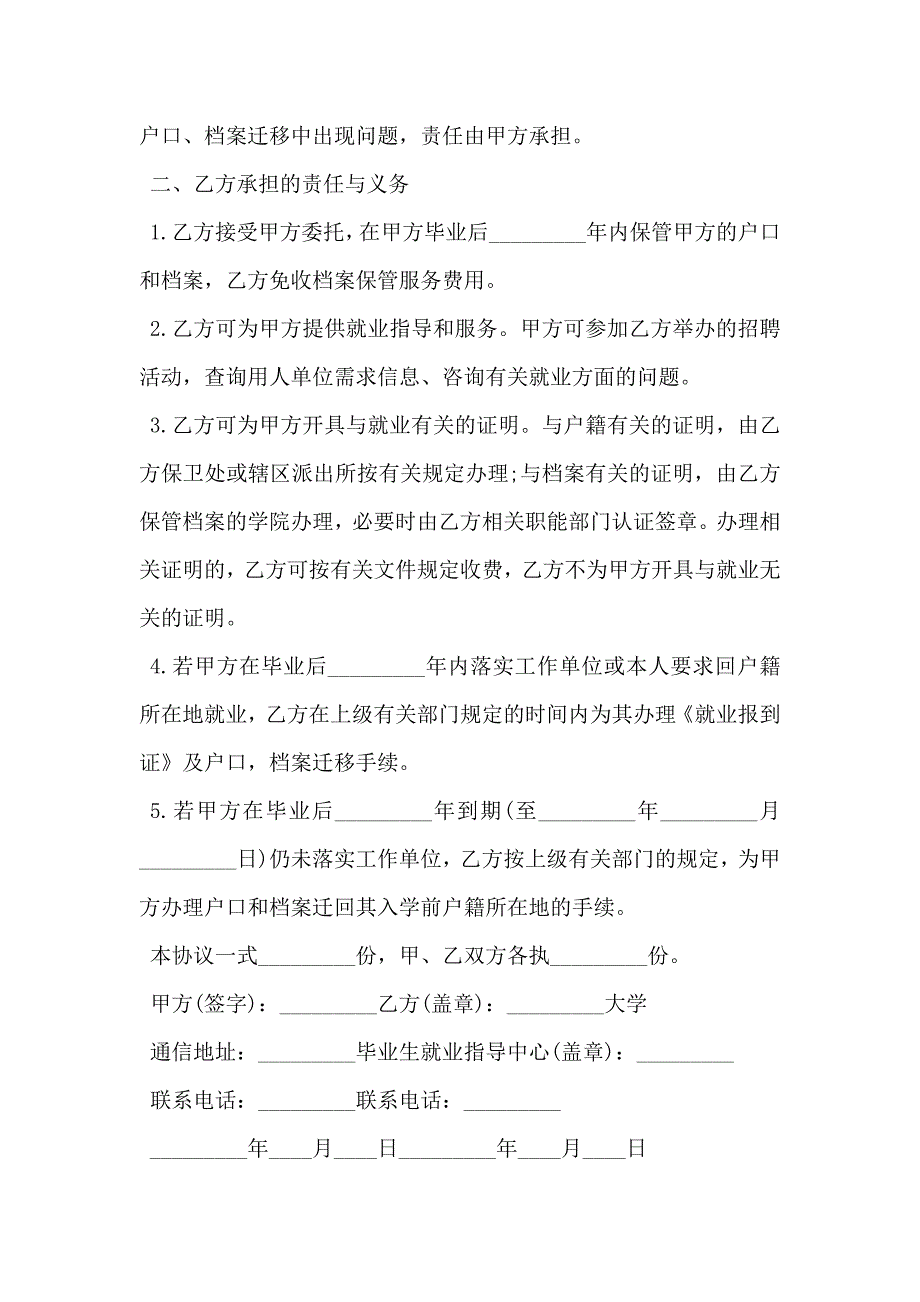 户口、档案迁移中出现问题，责任由甲方承担。

二、乙方承担的责任与义务

1.乙方接受甲方委托，在甲方毕业后_________年内保管甲方的户口和档案，乙方免收档案保管服务费用。

2.乙方可为甲方提供就业指导和服务。甲方可参加乙方举办的招聘活动，查询用人单位需求信息、咨询有关就业方面的问题。

3.乙方可为甲方开具与就业有关的证明。与户籍有关的证明，由乙方保卫处或辖区派出所按有关规定办理;与档案有关的证明，由乙方保管档案的学院办理，必要时由乙方相关职能部门认证签章。办理相关证明的，乙方可按有关文件规定收费，乙方不为甲方开具与就业无关的证明。

4.若甲方在毕业后_________年内落实工作单位或本人要求回户籍所在地就业，乙方在上级有关部门规定的时间内为其办理《就业报到证》及户口，档案迁移手续。

5.若甲方在毕业后_________年到期(至_________年_________月_________日)仍未落实工作单位，乙方按上级有关部门的规定，为甲方办理户口和档案迁回其入学前户籍所在地的手续。

本协议一式_________份，甲、乙双方各执_________份。

甲方(签字)：_________乙方(盖章)：_________大学

通信地址：_________毕业生就业指导中心(盖章)：_________

联系电话：_________联系电话：_________

_________年____月____日_________年____月____日